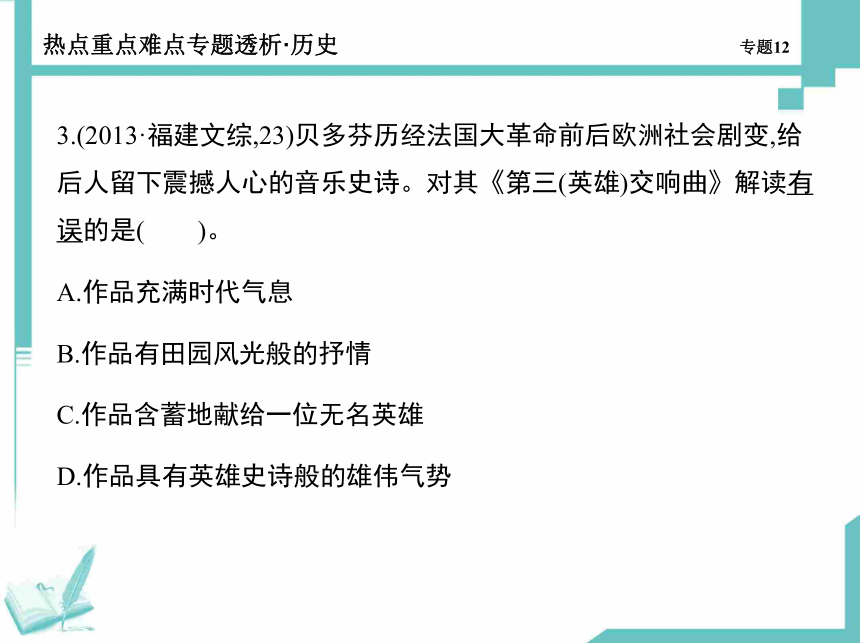 热点重点难点专题透析·历史

专题12

3.(2013·福建文综,23)贝多芬历经法国大革命前后欧洲社会剧变,给后人留下震撼人心的音乐史诗。对其《第三(英雄)交响曲》解读有误的是(　　)。

A.作品充满时代气息

B.作品有田园风光般的抒情

C.作品含蓄地献给一位无名英雄

D.作品具有英雄史诗般的雄伟气势